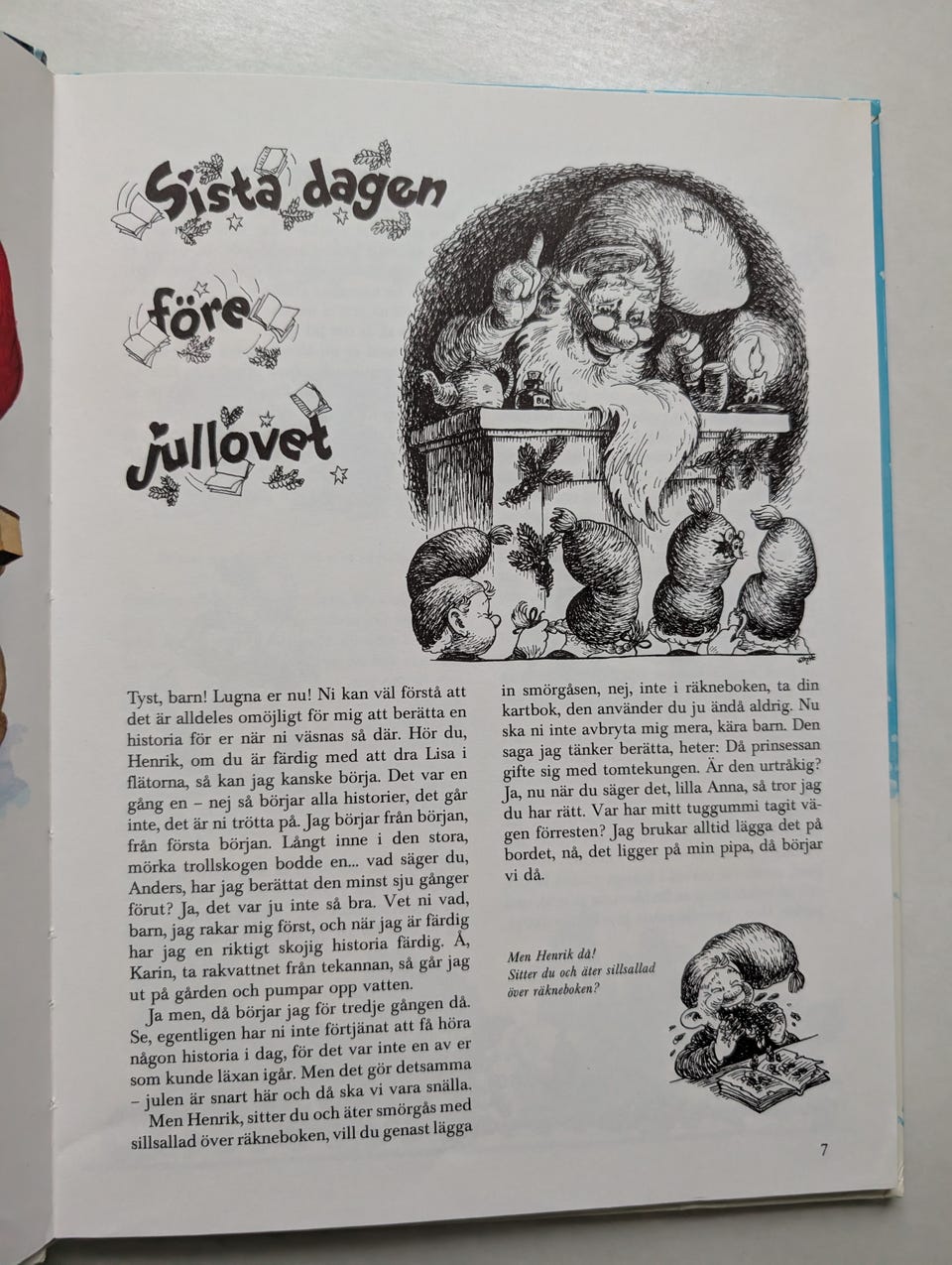 Sista dagen

före

jullovet

Tyst, barn! Lugna er nu! Ni kan väl förstå att det är alldeles omöjligt för mig att berätta en historia för er när ni väsnas så där. Hör du, Henrik, om du är färdig med att dra Lisa i flätorna, så kan jag kanske börja. Det var en gång en – nej så börjar alla historier, det går inte, det är ni trötta på. Jag börjar från början, från första början. Långt inne i den stora, mörka trollskogen bodde en... vad säger du, Anders, har jag berättat den minst sju gånger förut? Ja, det var ju inte så bra. Vet ni vad, barn, jag rakar mig först, och när jag är färdig har jag en riktigt skojig historia färdig. Å, Karin, ta rakvattnet från tekannan, så går jag ut på gården och pumpar opp vatten.

Ja men, då börjar jag för tredje gången då. Se, egentligen har ni inte förtjänat att få höra någon historia i dag, för det var inte en av er som kunde läxan igår. Men det gör detsamma – julen är snart här och då ska vi vara snälla.

Men Henrik, sitter du och äter smörgås med sillsallad över räkneboken, vill du genast lägga in smörgåsen, nej, inte i räkneboken, ta din kartbok, den använder du ju ändå aldrig. Nu ska ni inte avbryta mig mera, kära barn. Den saga jag tänker berätta, heter: Då prinsessan gifte sig med tomtekungen. Är den urtråkig? Ja, nu när du säger det, lilla Anna, så tror jag du har rätt. Var har mitt tuggummi tagit vägen förresten? Jag brukar alltid lägga det på bordet, nå, det ligger på min pipa, då börjar vi då.

Men Henrik då!
Sitter du och äter sillsallad över räkneboken?

7